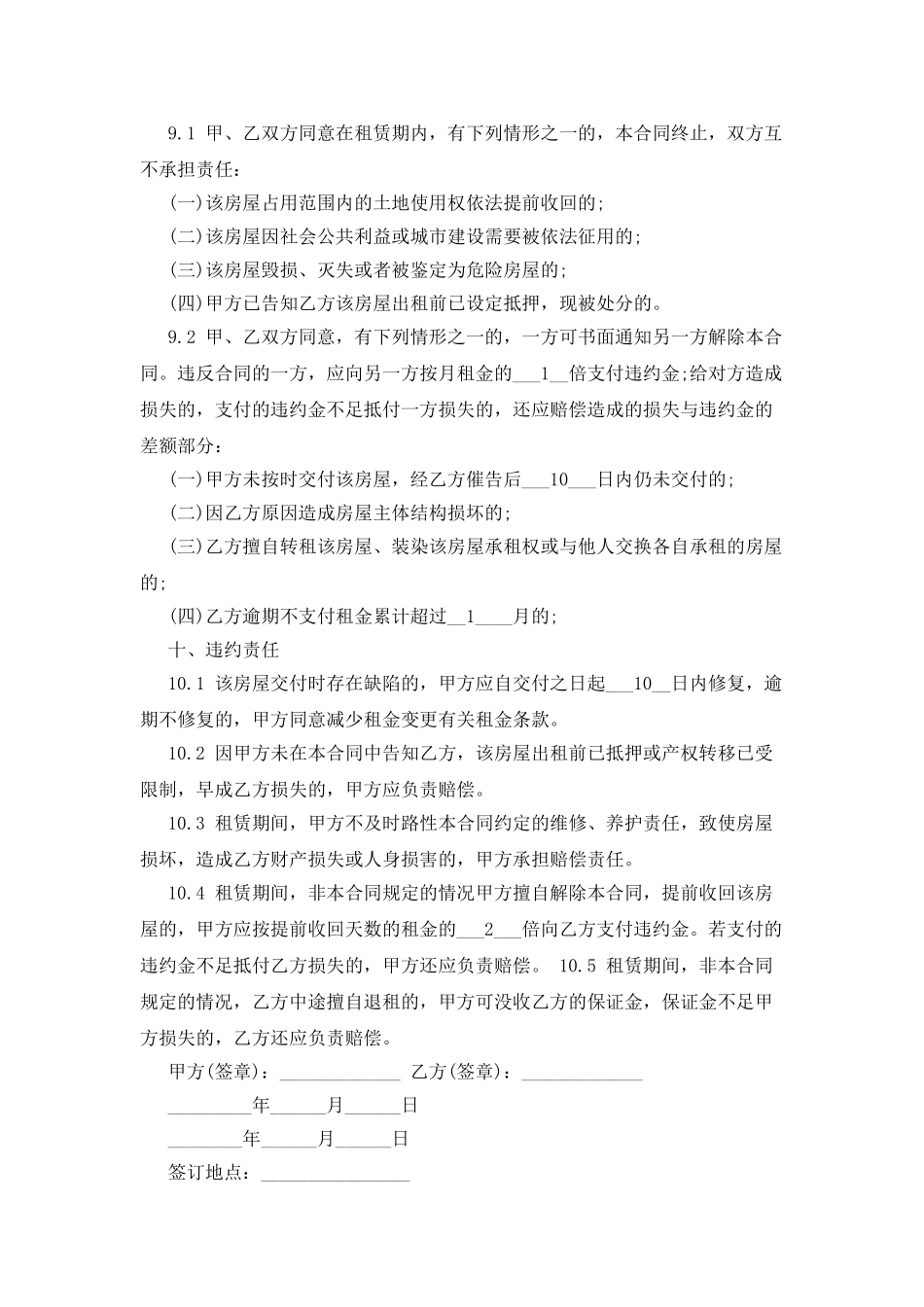 9.1 甲、乙双方同意在租赁期内，有下列情形之一的，本合同终止，双方互不承担责任：

(一)该房屋占用范围内的土地使用权依法提前收回的;

(二)该房屋因社会公共利益或城市建设需要被依法征用的;

(三)该房屋毁损、灭失或者被鉴定为危险房屋的;

(四)甲方已告知乙方该房屋出租前已设定抵押，现被处分的。

9.2 甲、乙双方同意，有下列情形之一的，一方可书面通知另一方解除本合同。违反合同的一方，应向另一方按月租金的____1____倍支付违约金;给对方造成损失的，支付的违约金不足抵付一方损失的，还应赔偿造成的损失与违约金的差额部分：

(一)甲方未按时交付该房屋，经乙方催告后____10____日内仍未交付的;

(二)因乙方原因造成房屋主体结构损坏的;

(三)乙方擅自转租该房屋、装染该房屋承租权或与他人交换各自承租的房屋的;

(四)乙方逾期不支付租金累计超过____1____月的;

十、违约责任

10.1 该房屋交付时存在缺陷的，甲方应自交付之日起____10____日内修复，逾期不修复的，甲方同意减少租金变更有关租金条款。

10.2 因甲方未在本合同中告知乙方，该房屋出租前已抵押或产权转移已受限制，早成乙方损失的，甲方应负责赔偿。

10.3 租赁期间，甲方不及时路性本合同约定的维修、养护责任，致使房屋损坏，造成乙方财产损失或人身损害的，甲方承担赔偿责任。

10.4 租赁期间，非本合同规定的情况甲方擅自解除本合同，提前收回该房屋的，甲方应按提前收回天数的租金的____2____倍向乙方支付违约金。若支付的违约金不足抵付乙方损失的，甲方还应负责赔偿。 10.5 租赁期间，非本合同规定的情况，乙方中途擅自退租的，甲方可没收乙方的保证金，保证金不足甲方损失的，乙方还应负责赔偿。

甲方(签章)：____ 乙方(签章)：____

____年____月____日

____年____月____日

签订地点：____